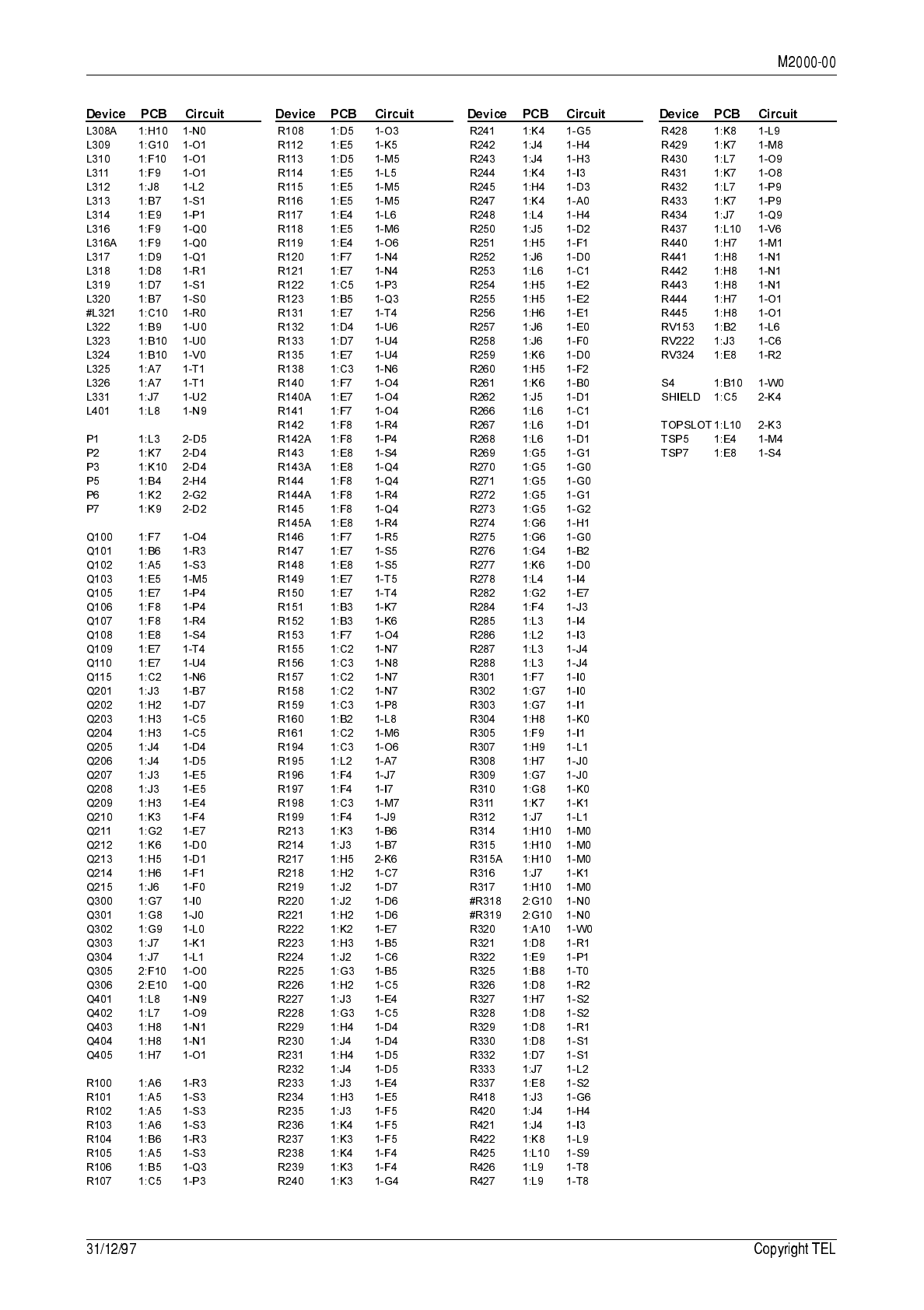 M2000-00

| Device | PCB | Circuit |
|---|---|---|
| L308A | 1:H10 | 1-N0 |
| L309 | 1:G10 | 1-O1 |
| L310 | 1:F10 | 1-O1 |
| L311 | 1:F9 | 1-O1 |
| L312 | 1:J8 | 1-L2 |
| L313 | 1:B7 | 1-S1 |
| L314 | 1:E9 | 1-P1 |
| L316 | 1:F9 | 1-Q0 |
| L316A | 1:F9 | 1-Q0 |
| L317 | 1:D9 | 1-Q1 |
| L318 | 1:D8 | 1-R1 |
| L319 | 1:D7 | 1-S1 |
| L320 | 1:B7 | 1-S0 |
| #L321 | 1:C10 | 1-R0 |
| L322 | 1:B9 | 1-U0 |
| L323 | 1:B10 | 1-U0 |
| L324 | 1:B10 | 1-V0 |
| L325 | 1:A7 | 1-T1 |
| L326 | 1:A7 | 1-T1 |
| L331 | 1:J7 | 1-U2 |
| L401 | 1:L8 | 1-N9 |
| P1 | 1:L3 | 2-D5 |
| P2 | 1:K7 | 2-D4 |
| P3 | 1:K10 | 2-D4 |
| P5 | 1:B4 | 2-H4 |
| P6 | 1:K2 | 2-G2 |
| P7 | 1:K9 | 2-D2 |
| Q100 | 1:F7 | 1-O4 |
| Q101 | 1:B6 | 1-R3 |
| Q102 | 1:A5 | 1-S3 |
| Q103 | 1:E5 | 1-M5 |
| Q105 | 1:E7 | 1-P4 |
| Q106 | 1:F8 | 1-P4 |
| Q107 | 1:F8 | 1-R4 |
| Q108 | 1:E8 | 1-S4 |
| Q109 | 1:E7 | 1-T4 |
| Q110 | 1:E7 | 1-U4 |
| Q115 | 1:C2 | 1-N6 |
| Q201 | 1:J3 | 1-B7 |
| Q202 | 1:H2 | 1-D7 |
| Q203 | 1:H3 | 1-C5 |
| Q204 | 1:H3 | 1-C5 |
| Q205 | 1:J4 | 1-D4 |
| Q206 | 1:J4 | 1-D5 |
| Q207 | 1:J3 | 1-E5 |
| Q208 | 1:J3 | 1-E5 |
| Q209 | 1:H3 | 1-E4 |
| Q210 | 1:K3 | 1-F4 |
| Q211 | 1:G2 | 1-E7 |
| Q212 | 1:K6 | 1-D0 |
| Q213 | 1:H5 | 1-D1 |
| Q214 | 1:H6 | 1-F1 |
| Q215 | 1:J6 | 1-F0 |
| Q300 | 1:G7 | 1-I0 |
| Q301 | 1:G8 | 1-J0 |
| Q302 | 1:G9 | 1-L0 |
| Q303 | 1:J7 | 1-K1 |
| Q304 | 1:J7 | 1-L1 |
| Q305 | 2:F10 | 1-O0 |
| Q306 | 2:E10 | 1-Q0 |
| Q401 | 1:L8 | 1-N9 |
| Q402 | 1:L7 | 1-O9 |
| Q403 | 1:H8 | 1-N1 |
| Q404 | 1:H8 | 1-N1 |
| Q405 | 1:H7 | 1-O1 |
| R100 | 1:A6 | 1-R3 |
| R101 | 1:A5 | 1-S3 |
| R102 | 1:A5 | 1-S3 |
| R103 | 1:A6 | 1-S3 |
| R104 | 1:B6 | 1-R3 |
| R105 | 1:A5 | 1-S3 |
| R106 | 1:B5 | 1-Q3 |
| R107 | 1:C5 | 1-P3 |

| Device | PCB | Circuit |
|---|---|---|
| R108 | 1:D5 | 1-O3 |
| R112 | 1:E5 | 1-K5 |
| R113 | 1:D5 | 1-M5 |
| R114 | 1:E5 | 1-L5 |
| R115 | 1:E5 | 1-M5 |
| R116 | 1:E5 | 1-M5 |
| R117 | 1:E4 | 1-L6 |
| R118 | 1:E5 | 1-M6 |
| R119 | 1:E4 | 1-O6 |
| R120 | 1:F7 | 1-N4 |
| R121 | 1:E7 | 1-N4 |
| R122 | 1:C5 | 1-P3 |
| R123 | 1:B5 | 1-Q3 |
| R131 | 1:E7 | 1-T4 |
| R132 | 1:D4 | 1-U6 |
| R133 | 1:D7 | 1-U4 |
| R135 | 1:E7 | 1-U4 |
| R138 | 1:C3 | 1-N6 |
| R140 | 1:F7 | 1-O4 |
| R140A | 1:E7 | 1-O4 |
| R141 | 1:F7 | 1-O4 |
| R142 | 1:F8 | 1-R4 |
| R142A | 1:F8 | 1-P4 |
| R143 | 1:E8 | 1-S4 |
| R143A | 1:E8 | 1-Q4 |
| R144 | 1:F8 | 1-Q4 |
| R144A | 1:F8 | 1-R4 |
| R145 | 1:F8 | 1-Q4 |
| R145A | 1:E8 | 1-R4 |
| R146 | 1:F7 | 1-R5 |
| R147 | 1:E7 | 1-S5 |
| R148 | 1:E8 | 1-S5 |
| R149 | 1:E7 | 1-T5 |
| R150 | 1:E7 | 1-T4 |
| R151 | 1:B3 | 1-K7 |
| R152 | 1:B3 | 1-K6 |
| R153 | 1:F7 | 1-O4 |
| R155 | 1:C2 | 1-N7 |
| R156 | 1:C3 | 1-N8 |
| R157 | 1:C2 | 1-N7 |
| R158 | 1:C2 | 1-N7 |
| R159 | 1:C3 | 1-P8 |
| R160 | 1:B2 | 1-L8 |
| R161 | 1:C2 | 1-M6 |
| R194 | 1:C3 | 1-O6 |
| R195 | 1:L2 | 1-A7 |
| R196 | 1:F4 | 1-J7 |
| R197 | 1:F4 | 1-I7 |
| R198 | 1:C3 | 1-M7 |
| R199 | 1:F4 | 1-J9 |
| R213 | 1:K3 | 1-B6 |
| R214 | 1:J3 | 1-B7 |
| R217 | 1:H5 | 2-K6 |
| R218 | 1:H2 | 1-C7 |
| R219 | 1:J2 | 1-D7 |
| R220 | 1:J2 | 1-D6 |
| R221 | 1:H2 | 1-D6 |
| R222 | 1:K2 | 1-E7 |
| R223 | 1:H3 | 1-B5 |
| R224 | 1:J2 | 1-C6 |
| R225 | 1:G3 | 1-B5 |
| R226 | 1:H2 | 1-C5 |
| R227 | 1:J3 | 1-E4 |
| R228 | 1:G3 | 1-C5 |
| R229 | 1:H4 | 1-D4 |
| R230 | 1:J4 | 1-D4 |
| R231 | 1:H4 | 1-D5 |
| R232 | 1:J4 | 1-D5 |
| R233 | 1:J3 | 1-E4 |
| R234 | 1:H3 | 1-E5 |
| R235 | 1:J3 | 1-F5 |
| R236 | 1:K4 | 1-F5 |
| R237 | 1:K3 | 1-F5 |
| R238 | 1:K4 | 1-F4 |
| R239 | 1:K3 | 1-F4 |
| R240 | 1:K3 | 1-G4 |

| Device | PCB | Circuit |
|---|---|---|
| R241 | 1:K4 | 1-G5 |
| R242 | 1:J4 | 1-H4 |
| R243 | 1:J4 | 1-H3 |
| R244 | 1:K4 | 1-I3 |
| R245 | 1:H4 | 1-D3 |
| R247 | 1:K4 | 1-A0 |
| R248 | 1:L4 | 1-H4 |
| R250 | 1:J5 | 1-D2 |
| R251 | 1:H5 | 1-F1 |
| R252 | 1:J6 | 1-D0 |
| R253 | 1:L6 | 1-C1 |
| R254 | 1:H5 | 1-E2 |
| R255 | 1:H5 | 1-E2 |
| R256 | 1:H6 | 1-E1 |
| R257 | 1:J6 | 1-E0 |
| R258 | 1:J6 | 1-F0 |
| R259 | 1:K6 | 1-D0 |
| R260 | 1:H5 | 1-F2 |
| R261 | 1:K6 | 1-B0 |
| R262 | 1:J5 | 1-D1 |
| R266 | 1:L6 | 1-C1 |
| R267 | 1:L6 | 1-D1 |
| R268 | 1:L6 | 1-D1 |
| R269 | 1:G5 | 1-G1 |
| R270 | 1:G5 | 1-G0 |
| R271 | 1:G5 | 1-G0 |
| R272 | 1:G5 | 1-G1 |
| R273 | 1:G5 | 1-G2 |
| R274 | 1:G6 | 1-H1 |
| R275 | 1:G6 | 1-G0 |
| R276 | 1:G4 | 1-B2 |
| R277 | 1:K6 | 1-D0 |
| R278 | 1:L4 | 1-I4 |
| R282 | 1:G2 | 1-E7 |
| R284 | 1:F4 | 1-J3 |
| R285 | 1:L3 | 1-I4 |
| R286 | 1:L2 | 1-I3 |
| R287 | 1:L3 | 1-J4 |
| R288 | 1:L3 | 1-J4 |
| R301 | 1:F7 | 1-I0 |
| R302 | 1:G7 | 1-I0 |
| R303 | 1:G7 | 1-I1 |
| R304 | 1:H8 | 1-K0 |
| R305 | 1:F9 | 1-I1 |
| R307 | 1:H9 | 1-L1 |
| R308 | 1:H7 | 1-J0 |
| R309 | 1:G7 | 1-J0 |
| R310 | 1:G8 | 1-K0 |
| R311 | 1:K7 | 1-K1 |
| R312 | 1:J7 | 1-L1 |
| R314 | 1:H10 | 1-M0 |
| R315 | 1:H10 | 1-M0 |
| R315A | 1:H10 | 1-M0 |
| R316 | 1:J7 | 1-K1 |
| R317 | 1:H10 | 1-M0 |
| #R318 | 2:G10 | 1-N0 |
| #R319 | 2:G10 | 1-N0 |
| R320 | 1:A10 | 1-W0 |
| R321 | 1:D8 | 1-R1 |
| R322 | 1:E9 | 1-P1 |
| R325 | 1:B8 | 1-T0 |
| R326 | 1:D8 | 1-R2 |
| R327 | 1:H7 | 1-S2 |
| R328 | 1:D8 | 1-S2 |
| R329 | 1:D8 | 1-R1 |
| R330 | 1:D8 | 1-S1 |
| R332 | 1:D7 | 1-S1 |
| R333 | 1:J7 | 1-L2 |
| R337 | 1:E8 | 1-S2 |
| R418 | 1:J3 | 1-G6 |
| R420 | 1:J4 | 1-H4 |
| R421 | 1:J4 | 1-I3 |
| R422 | 1:K8 | 1-L9 |
| R425 | 1:L10 | 1-S9 |
| R426 | 1:L9 | 1-T8 |
| R427 | 1:L9 | 1-T8 |

| Device | PCB | Circuit |
|---|---|---|
| R428 | 1:K8 | 1-L9 |
| R429 | 1:K7 | 1-M8 |
| R430 | 1:L7 | 1-O9 |
| R431 | 1:K7 | 1-O8 |
| R432 | 1:L7 | 1-P9 |
| R433 | 1:K7 | 1-P9 |
| R434 | 1:J7 | 1-Q9 |
| R437 | 1:L10 | 1-V6 |
| R440 | 1:H7 | 1-M1 |
| R441 | 1:H8 | 1-N1 |
| R442 | 1:H8 | 1-N1 |
| R443 | 1:H8 | 1-N1 |
| R444 | 1:H7 | 1-O1 |
| R445 | 1:H8 | 1-O1 |
| RV153 | 1:B2 | 1-L6 |
| RV222 | 1:J3 | 1-C6 |
| RV324 | 1:E8 | 1-R2 |
| S4 | 1:B10 | 1-W0 |
| SHIELD | 1:C5 | 2-K4 |
| TOPSLOT | 1:L10 | 2-K3 |
| TSP5 | 1:E4 | 1-M4 |
| TSP7 | 1:E8 | 1-S4 |

31/12/97

Copyright TEL